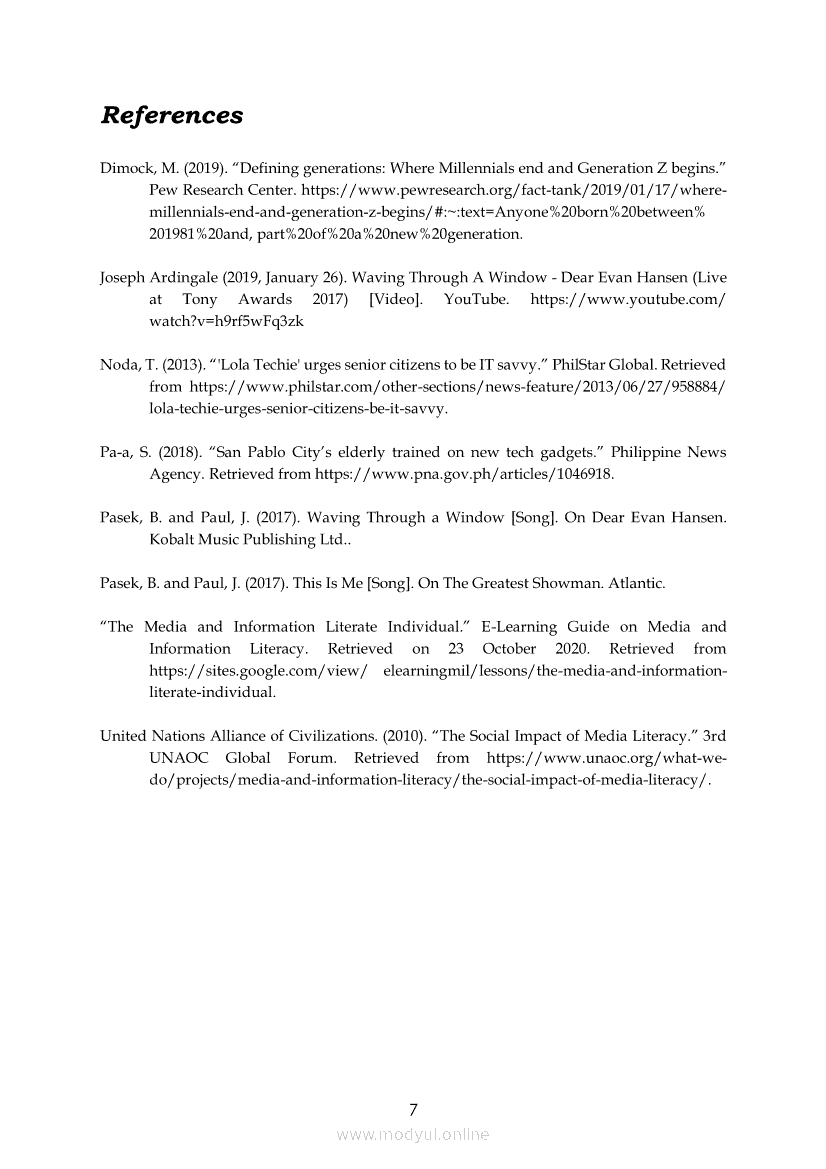 References

Dimock, M. (2019). “Defining generations: Where Millennials end and Generation Z begins.” Pew Research Center. https://www.pewresearch.org/fact-tank/2019/01/17/where-millennials-end-and-generation-z-begins/#:~:text=Anyone%20born%20between%201981%20and, part%20of%20a%20new%20generation.

Joseph Ardingale (2019, January 26). Waving Through A Window - Dear Evan Hansen (Live at Tony Awards 2017) [Video]. YouTube. https://www.youtube.com/watch?v=h9rf5wFq3zk

Noda, T. (2013). “'Lola Techie' urges senior citizens to be IT savvy.” PhilStar Global. Retrieved from https://www.philstar.com/other-sections/news-feature/2013/06/27/958884/lola-techie-urges-senior-citizens-be-it-savvy.

Pa-a, S. (2018). “San Pablo City’s elderly trained on new tech gadgets.” Philippine News Agency. Retrieved from https://www.pna.gov.ph/articles/1046918.

Pasek, B. and Paul, J. (2017). Waving Through a Window [Song]. On Dear Evan Hansen. Kobalt Music Publishing Ltd..

Pasek, B. and Paul, J. (2017). This Is Me [Song]. On The Greatest Showman. Atlantic.

“The Media and Information Literate Individual.” E-Learning Guide on Media and Information Literacy. Retrieved on 23 October 2020. Retrieved from https://sites.google.com/view/ elearningmil/lessons/the-media-and-information-literate-individual.

United Nations Alliance of Civilizations. (2010). “The Social Impact of Media Literacy.” 3rd UNAOC Global Forum. Retrieved from https://www.unaoc.org/what-we-do/projects/media-and-information-literacy/the-social-impact-of-media-literacy/.

7

www.modyul.online